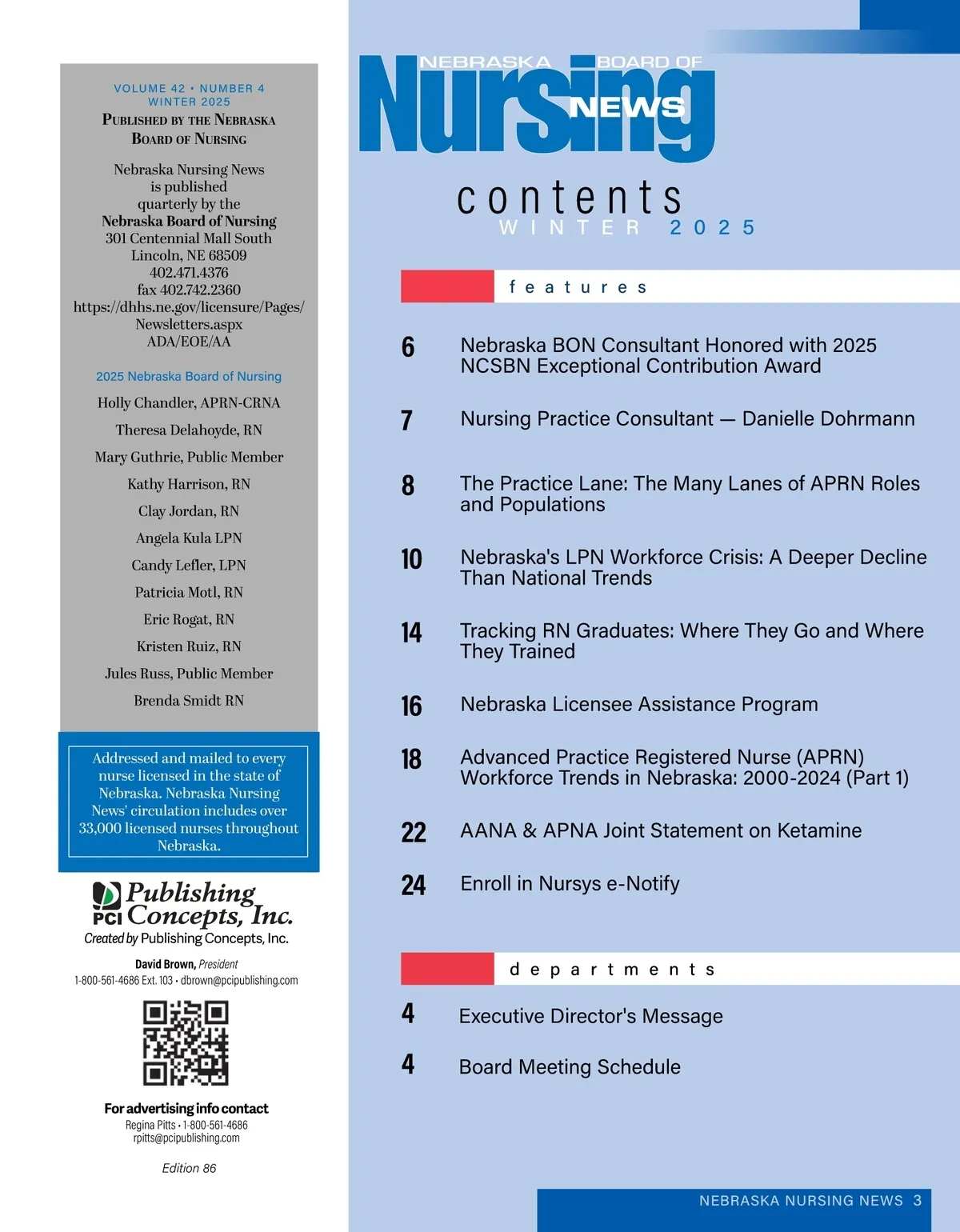 VOLUME 42 • NUMBER 4
WINTER 2025
PUBLISHED BY THE NEBRASKA BOARD OF NURSING

Nebraska Nursing News is published quarterly by the Nebraska Board of Nursing
301 Centennial Mall South
Lincoln, NE 68509
402.471.4376
fax 402.742.2360
https://dhhs.ne.gov/licensure/Pages/Newsletters.aspx
ADA/EOE/AA

2025 Nebraska Board of Nursing

Holly Chandler, APRN-CRNA

Theresa Delahoyde, RN

Mary Guthrie, Public Member

Kathy Harrison, RN

Clay Jordan, RN

Angela Kula LPN

Candy Lefler, LPN

Patricia Motl, RN

Eric Rogat, RN

Kristen Ruiz, RN

Jules Russ, Public Member

Brenda Smidt RN

Addressed and mailed to every nurse licensed in the state of Nebraska. Nebraska Nursing News' circulation includes over 33,000 licensed nurses throughout Nebraska.

PCI Publishing Concepts, Inc.
Created by Publishing Concepts, Inc.

David Brown, President
1-800-561-4686 Ext. 103 • dbrown@pcipublishing.com

For advertising info contact
Regina Pitts • 1-800-561-4686
rpitts@pcipublishing.com

Edition 86

NEBRASKA BOARD OF Nursing NEWS

contents
WINTER 2025

features

6 Nebraska BON Consultant Honored with 2025 NCSBN Exceptional Contribution Award

7 Nursing Practice Consultant — Danielle Dohrmann

8 The Practice Lane: The Many Lanes of APRN Roles and Populations

10 Nebraska's LPN Workforce Crisis: A Deeper Decline Than National Trends

14 Tracking RN Graduates: Where They Go and Where They Trained

16 Nebraska Licensee Assistance Program

18 Advanced Practice Registered Nurse (APRN) Workforce Trends in Nebraska: 2000-2024 (Part 1)

22 AANA & APNA Joint Statement on Ketamine

24 Enroll in Nursys e-Notify

departments

4 Executive Director's Message

4 Board Meeting Schedule

NEBRASKA NURSING NEWS 3